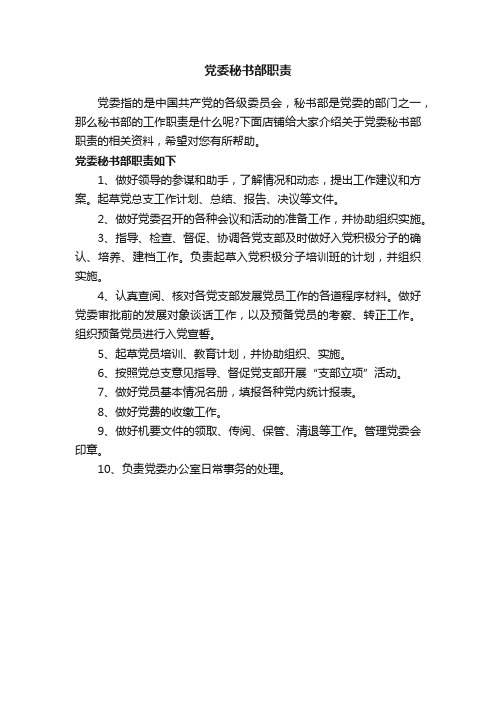 党委秘书部职责

党委指的是中国共产党的各级委员会，秘书部是党委的部门之一，那么秘书部的工作职责是什么呢?下面店铺给大家介绍关于党委秘书部职责的相关资料，希望对您有所帮助。

党委秘书部职责如下

1、做好领导的参谋和助手，了解情况和动态，提出工作建议和方案。起草党总支工作计划、总结、报告、决议等文件。

2、做好党委召开的各种会议和活动的准备工作，并协助组织实施。

3、指导、检查、督促、协调各党支部及时做好入党积极分子的确认、培养、建档工作。负责起草入党积极分子培训班的计划，并组织实施。

4、认真查阅、核对各党支部发展党员工作的各道程序材料。做好党委审批前的发展对象谈话工作，以及预备党员的考察、转正工作。组织预备党员进行入党宣誓。

5、起草党员培训、教育计划，并协助组织、实施。

6、按照党总支意见指导、督促党支部开展“支部立项”活动。

7、做好党员基本情况名册，填报各种党内统计报表。

8、做好党费的收缴工作。

9、做好机要文件的领取、传阅、保管、清退等工作。管理党委会印章。

10、负责党委办公室日常事务的处理。